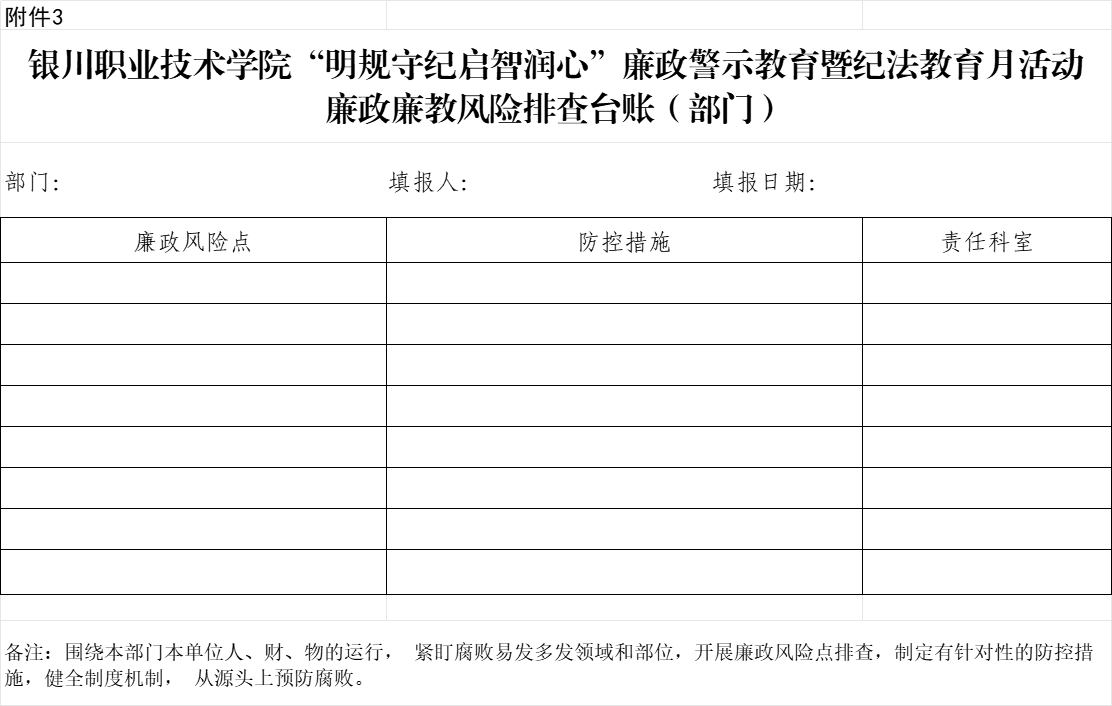 附件3

银川职业技术学院“明规守纪启智润心”廉政警示教育暨纪法教育月活动廉政廉教风险排查台账（部门）

部门:　　填报人:　　填报日期:

| 廉政风险点 | 防控措施 | 责任科室 |
|---|---|---|
| | | |
| | | |
| | | |
| | | |
| | | |
| | | |
| | | |
| | | |

备注：围绕本部门本单位人、财、物的运行， 紧盯腐败易发多发领域和部位，开展廉政风险点排查，制定有针对性的防控措施，健全制度机制， 从源头上预防腐败。